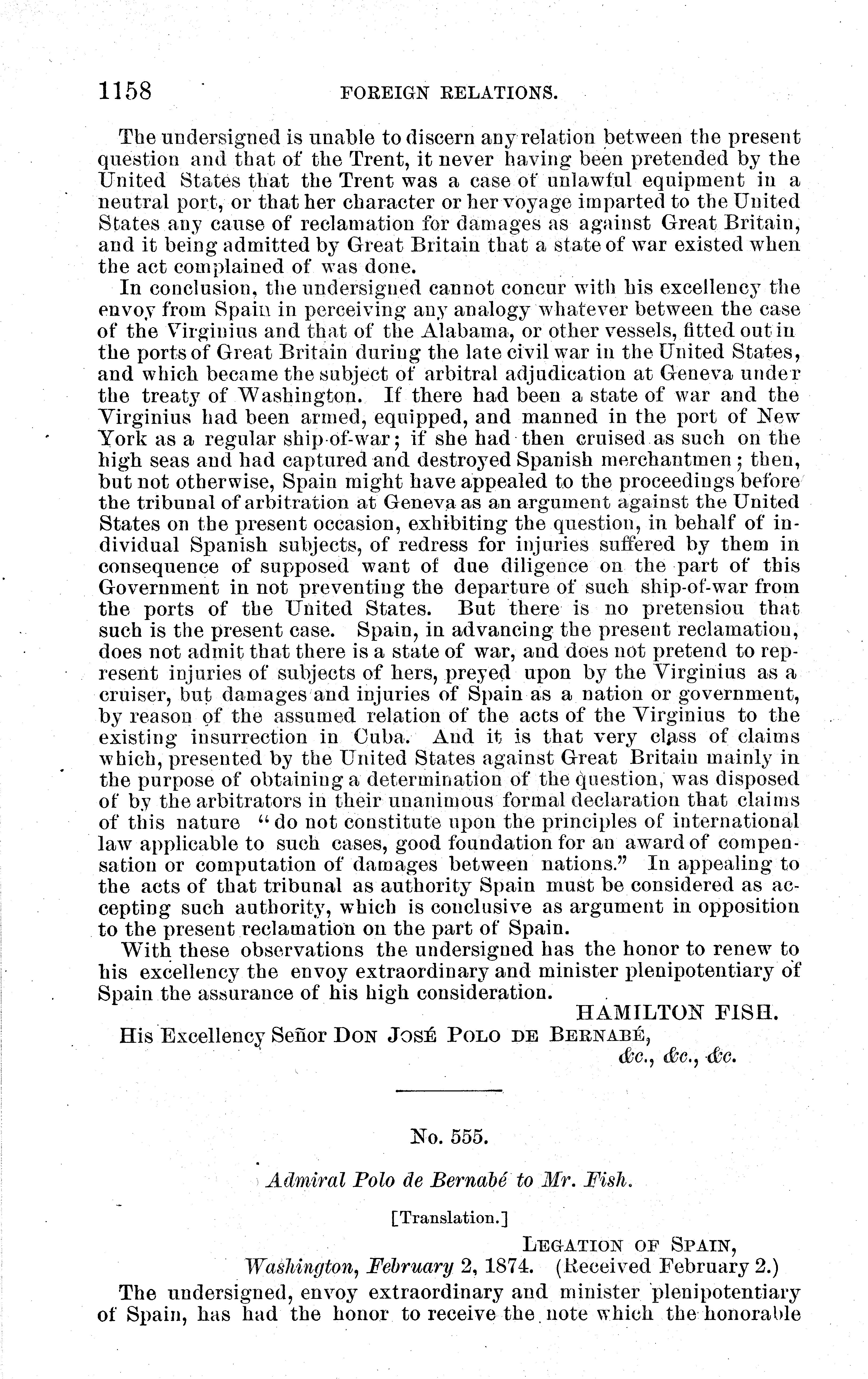 1158 FOREIGN RELATIONS.

The undersigned is unable to discern any relation between the present question and that of the Trent, it never having been pretended by the United States that the Trent was a case of unlawful equipment in a neutral port, or that her character or her voyage imparted to the United States any cause of reclamation for damages as against Great Britain, and it being admitted by Great Britain that a state of war existed when the act complained of was done.

In conclusion, the undersigned cannot concur with his excellency the envoy from Spain in perceiving any analogy whatever between the case of the Virginius and that of the Alabama, or other vessels, fitted out in the ports of Great Britain during the late civil war in the United States, and which became the subject of arbitral adjudication at Geneva under the treaty of Washington. If there had been a state of war and the Virginius had been armed, equipped, and manned in the port of New York as a regular ship-of-war; if she had then cruised as such on the high seas and had captured and destroyed Spanish merchantmen; then, but not otherwise, Spain might have appealed to the proceedings before the tribunal of arbitration at Geneva as an argument against the United States on the present occasion, exhibiting the question, in behalf of individual Spanish subjects, of redress for injuries suffered by them in consequence of supposed want of due diligence on the part of this Government in not preventing the departure of such ship-of-war from the ports of the United States. But there is no pretension that such is the present case. Spain, in advancing the present reclamation, does not admit that there is a state of war, and does not pretend to represent injuries of subjects of hers, preyed upon by the Virginius as a cruiser, but damages and injuries of Spain as a nation or government, by reason of the assumed relation of the acts of the Virginius to the existing insurrection in Cuba. And it is that very class of claims which, presented by the United States against Great Britain mainly in the purpose of obtaining a determination of the question, was disposed of by the arbitrators in their unanimous formal declaration that claims of this nature "do not constitute upon the principles of international law applicable to such cases, good foundation for an award of compensation or computation of damages between nations." In appealing to the acts of that tribunal as authority Spain must be considered as accepting such authority, which is conclusive as argument in opposition to the present reclamation on the part of Spain.

With these observations the undersigned has the honor to renew to his excellency the envoy extraordinary and minister plenipotentiary of Spain the assurance of his high consideration.

HAMILTON FISH.

His Excellency Señor DON JOSÉ POLO DE BERNABÉ, &c., &c., &c.

No. 555.

Admiral Polo de Bernabé to Mr. Fish.

[Translation.]

LEGATION OF SPAIN,
Washington, February 2, 1874. (Received February 2.)

The undersigned, envoy extraordinary and minister plenipotentiary of Spain, has had the honor to receive the note which the honorable